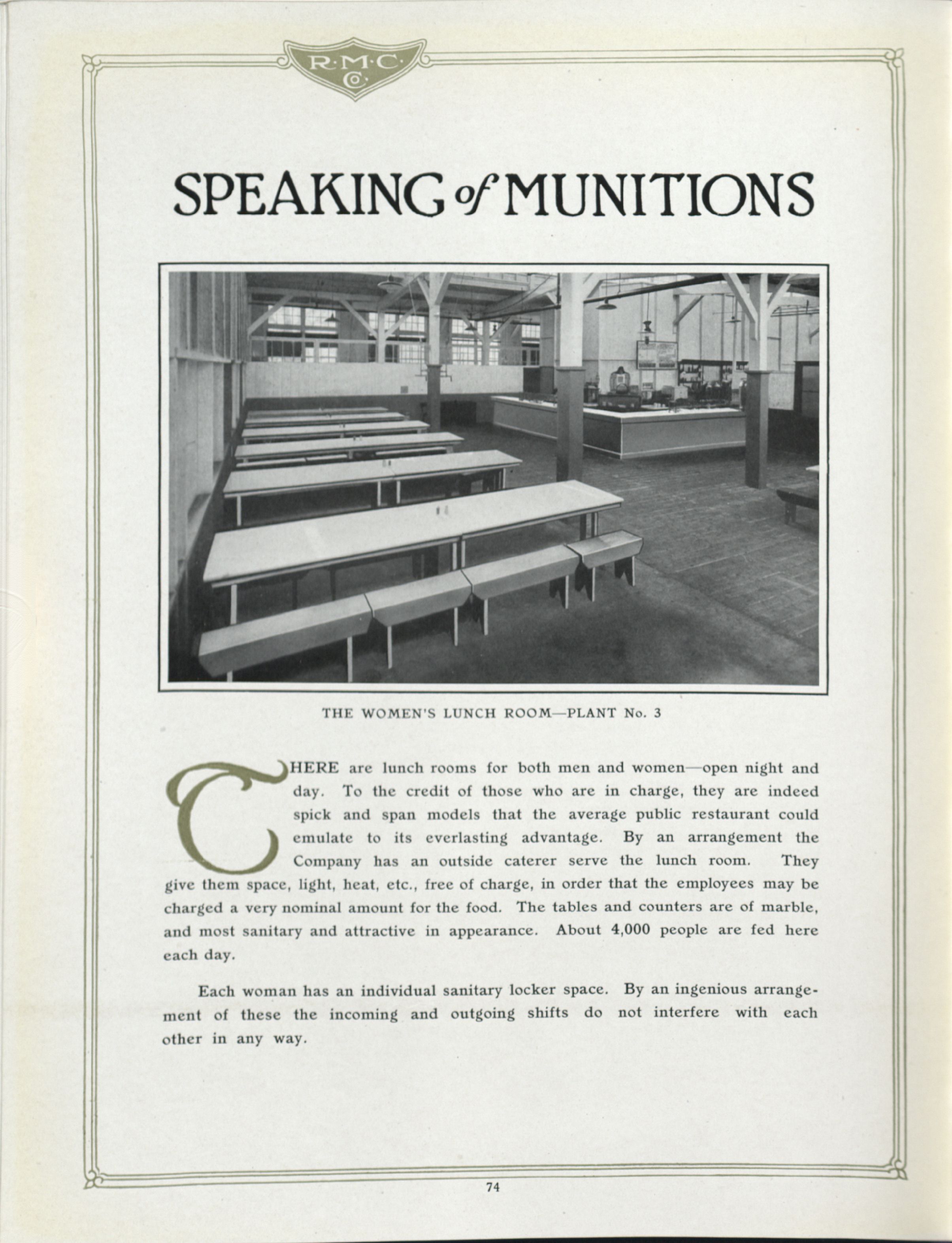 R·M·C·
Co.

SPEAKING of MUNITIONS

THE WOMEN'S LUNCH ROOM—PLANT No. 3

THERE are lunch rooms for both men and women—open night and day. To the credit of those who are in charge, they are indeed spick and span models that the average public restaurant could emulate to its everlasting advantage. By an arrangement the Company has an outside caterer serve the lunch room. They give them space, light, heat, etc., free of charge, in order that the employees may be charged a very nominal amount for the food. The tables and counters are of marble, and most sanitary and attractive in appearance. About 4,000 people are fed here each day.

Each woman has an individual sanitary locker space. By an ingenious arrangement of these the incoming and outgoing shifts do not interfere with each other in any way.

74